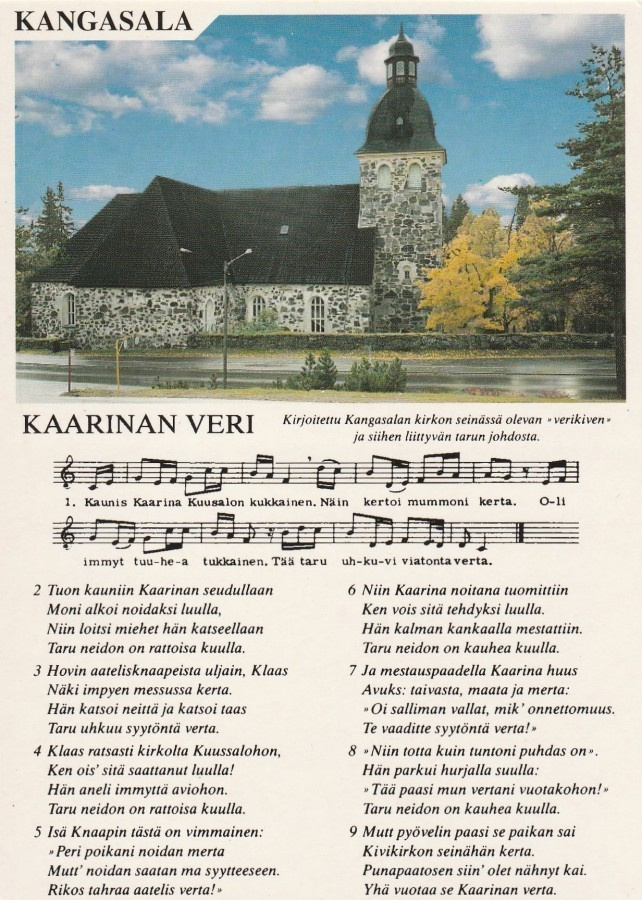 KANGASALA

KAARINAN VERI

Kirjoitettu Kangasalan kirkon seinässä olevan »verikiven» ja siihen liittyvän tarun johdosta.

1. Kaunis Kaarina Kuusalon kukkainen. Näin kertoi mummoni kerta. O-li immyt tuu-he-a tukkainen. Tää taru uh-ku-vi viatonta verta.

2 Tuon kauniin Kaarinan seudullaan
Moni alkoi noidaksi luulla,
Niin loitsi miehet hän katseellaan
Taru neidon on rattoisa kuulla.

3 Hovin aatelisknaapeista uljain, Klaas
Näki impyen messussa kerta.
Hän katsoi neittä ja katsoi taas
Taru uhkuu syytöntä verta.

4 Klaas ratsasti kirkolta Kuussalohon,
Ken ois' sitä saattanut luulla!
Hän aneli immyttä aviohon.
Taru neidon on rattoisa kuulla.

5 Isä Knaapin tästä on vimmainen:
»Peri poikani noidan merta
Mutt' noidan saatan ma syytteeseen.
Rikos tahraa aatelis verta!»

6 Niin Kaarina noitana tuomittiin
Ken vois sitä tehdyksi luulla.
Hän kalman kankaalla mestattiin.
Taru neidon on kauhea kuulla.

7 Ja mestauspaadella Kaarina huus
Avuks: taivasta, maata ja merta:
»Oi salliman vallat, mik' onnettomuus.
Te vaaditte syytöntä verta!»

8 »Niin totta kuin tuntoni puhdas on».
Hän parkui hurjalla suulla:
»Tää paasi mun vertani vuotakohon!»
Taru neidon on kauhea kuulla.

9 Mutt pyövelin paasi se paikan sai
Kivikirkon seinähän kerta.
Punapaatosen siin' olet nähnyt kai.
Yhä vuotaa se Kaarinan verta.